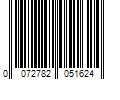 0 072782 051624